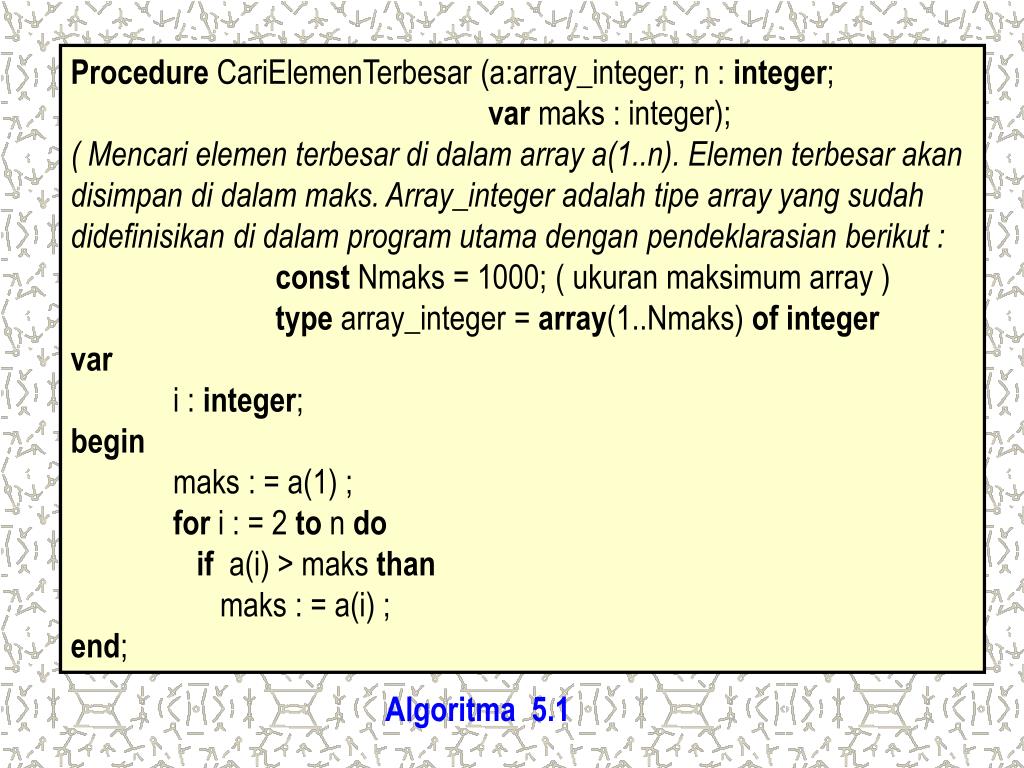 Procedure CariElemenTerbesar (a:array_integer; n : integer;
var maks : integer);
( Mencari elemen terbesar di dalam array a(1..n). Elemen terbesar akan disimpan di dalam maks. Array_integer adalah tipe array yang sudah didefinisikan di dalam program utama dengan pendeklarasian berikut :
const Nmaks = 1000; ( ukuran maksimum array )
type array_integer = array(1..Nmaks) of integer
var
i : integer;
begin
maks : = a(1) ;
for i : = 2 to n do
if a(i) > maks than
maks : = a(i) ;
end;

Algoritma 5.1